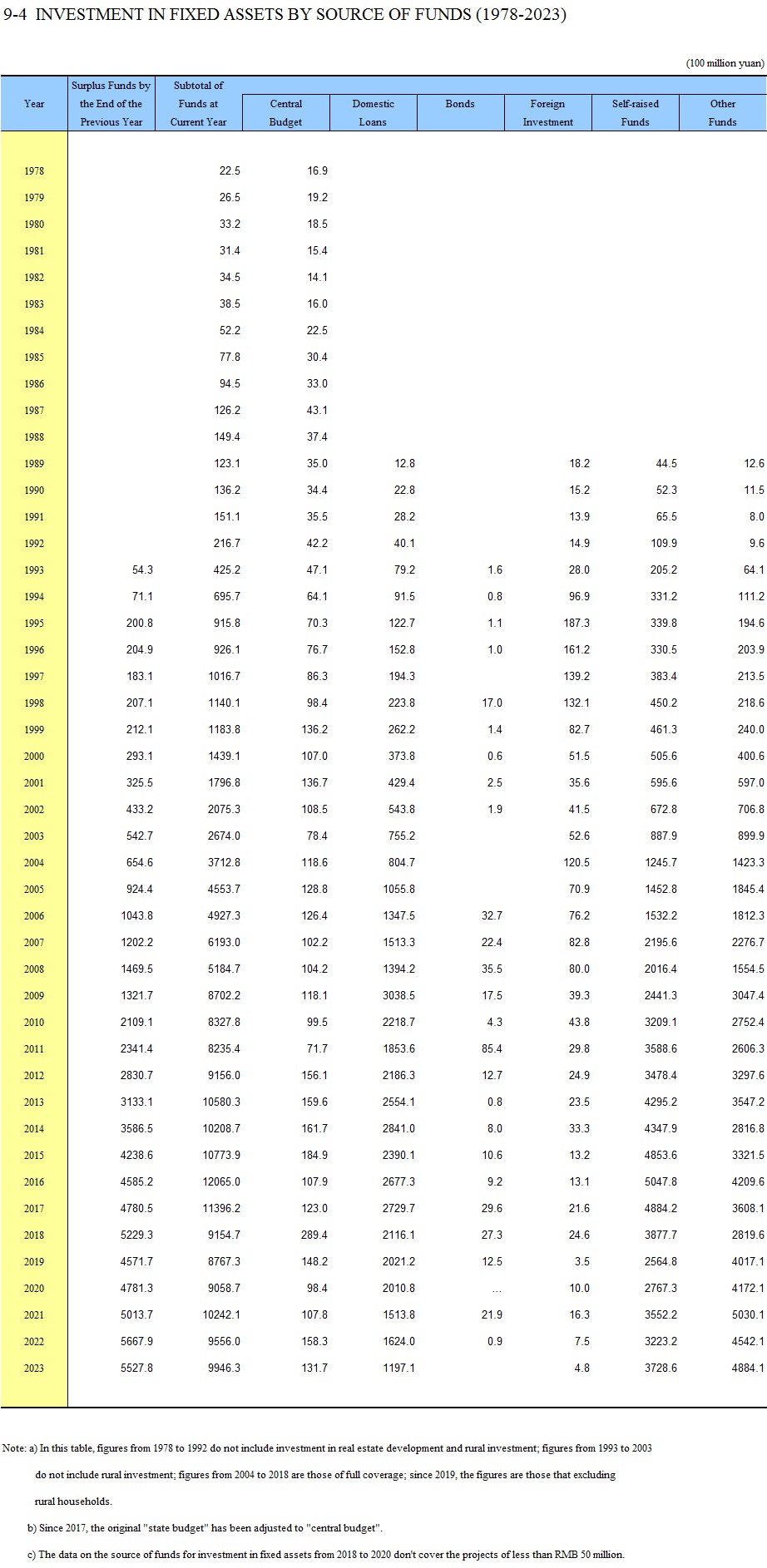 9-4 INVESTMENT IN FIXED ASSETS BY SOURCE OF FUNDS (1978-2023)

(100 million yuan)

| Year | Surplus Funds by the End of the Previous Year | Subtotal of Funds at Current Year | Central Budget | Domestic Loans | Bonds | Foreign Investment | Self-raised Funds | Other Funds |
|---|---|---|---|---|---|---|---|---|
| 1978 | | 22.5 | 16.9 | | | | | |
| 1979 | | 26.5 | 19.2 | | | | | |
| 1980 | | 33.2 | 18.5 | | | | | |
| 1981 | | 31.4 | 15.4 | | | | | |
| 1982 | | 34.5 | 14.1 | | | | | |
| 1983 | | 38.5 | 16.0 | | | | | |
| 1984 | | 52.2 | 22.5 | | | | | |
| 1985 | | 77.8 | 30.4 | | | | | |
| 1986 | | 94.5 | 33.0 | | | | | |
| 1987 | | 126.2 | 43.1 | | | | | |
| 1988 | | 149.4 | 37.4 | | | | | |
| 1989 | | 123.1 | 35.0 | 12.8 | | 18.2 | 44.5 | 12.6 |
| 1990 | | 136.2 | 34.4 | 22.8 | | 15.2 | 52.3 | 11.5 |
| 1991 | | 151.1 | 35.5 | 28.2 | | 13.9 | 65.5 | 8.0 |
| 1992 | | 216.7 | 42.2 | 40.1 | | 14.9 | 109.9 | 9.6 |
| 1993 | 54.3 | 425.2 | 47.1 | 79.2 | 1.6 | 28.0 | 205.2 | 64.1 |
| 1994 | 71.1 | 695.7 | 64.1 | 91.5 | 0.8 | 96.9 | 331.2 | 111.2 |
| 1995 | 200.8 | 915.8 | 70.3 | 122.7 | 1.1 | 187.3 | 339.8 | 194.6 |
| 1996 | 204.9 | 926.1 | 76.7 | 152.8 | 1.0 | 161.2 | 330.5 | 203.9 |
| 1997 | 183.1 | 1016.7 | 86.3 | 194.3 | | 139.2 | 383.4 | 213.5 |
| 1998 | 207.1 | 1140.1 | 98.4 | 223.8 | 17.0 | 132.1 | 450.2 | 218.6 |
| 1999 | 212.1 | 1183.8 | 136.2 | 262.2 | 1.4 | 82.7 | 461.3 | 240.0 |
| 2000 | 293.1 | 1439.1 | 107.0 | 373.8 | 0.6 | 51.5 | 505.6 | 400.6 |
| 2001 | 325.5 | 1796.8 | 136.7 | 429.4 | 2.5 | 35.6 | 595.6 | 597.0 |
| 2002 | 433.2 | 2075.3 | 108.5 | 543.8 | 1.9 | 41.5 | 672.8 | 706.8 |
| 2003 | 542.7 | 2674.0 | 78.4 | 755.2 | | 52.6 | 887.9 | 899.9 |
| 2004 | 654.6 | 3712.8 | 118.6 | 804.7 | | 120.5 | 1245.7 | 1423.3 |
| 2005 | 924.4 | 4553.7 | 128.8 | 1055.8 | | 70.9 | 1452.8 | 1845.4 |
| 2006 | 1043.8 | 4927.3 | 126.4 | 1347.5 | 32.7 | 76.2 | 1532.2 | 1812.3 |
| 2007 | 1202.2 | 6193.0 | 102.2 | 1513.3 | 22.4 | 82.8 | 2195.6 | 2276.7 |
| 2008 | 1469.5 | 5184.7 | 104.2 | 1394.2 | 35.5 | 80.0 | 2016.4 | 1554.5 |
| 2009 | 1321.7 | 8702.2 | 118.1 | 3038.5 | 17.5 | 39.3 | 2441.3 | 3047.4 |
| 2010 | 2109.1 | 8327.8 | 99.5 | 2218.7 | 4.3 | 43.8 | 3209.1 | 2752.4 |
| 2011 | 2341.4 | 8235.4 | 71.7 | 1853.6 | 85.4 | 29.8 | 3588.6 | 2606.3 |
| 2012 | 2830.7 | 9156.0 | 156.1 | 2186.3 | 12.7 | 24.9 | 3478.4 | 3297.6 |
| 2013 | 3133.1 | 10580.3 | 159.6 | 2554.1 | 0.8 | 23.5 | 4295.2 | 3547.2 |
| 2014 | 3586.5 | 10208.7 | 161.7 | 2841.0 | 8.0 | 33.3 | 4347.9 | 2816.8 |
| 2015 | 4238.6 | 10773.9 | 184.9 | 2390.1 | 10.6 | 13.2 | 4853.6 | 3321.5 |
| 2016 | 4585.2 | 12065.0 | 107.9 | 2677.3 | 9.2 | 13.1 | 5047.8 | 4209.6 |
| 2017 | 4780.5 | 11396.2 | 123.0 | 2729.7 | 29.6 | 21.6 | 4884.2 | 3608.1 |
| 2018 | 5229.3 | 9154.7 | 289.4 | 2116.1 | 27.3 | 24.6 | 3877.7 | 2819.6 |
| 2019 | 4571.7 | 8767.3 | 148.2 | 2021.2 | 12.5 | 3.5 | 2564.8 | 4017.1 |
| 2020 | 4781.3 | 9058.7 | 98.4 | 2010.8 | ... | 10.0 | 2767.3 | 4172.1 |
| 2021 | 5013.7 | 10242.1 | 107.8 | 1513.8 | 21.9 | 16.3 | 3552.2 | 5030.1 |
| 2022 | 5667.9 | 9556.0 | 158.3 | 1624.0 | 0.9 | 7.5 | 3223.2 | 4542.1 |
| 2023 | 5527.8 | 9946.3 | 131.7 | 1197.1 | | 4.8 | 3728.6 | 4884.1 |

Note: a) In this table, figures from 1978 to 1992 do not include investment in real estate development and rural investment; figures from 1993 to 2003 do not include rural investment; figures from 2004 to 2018 are those of full coverage; since 2019, the figures are those that excluding rural households.

b) Since 2017, the original "state budget" has been adjusted to "central budget".

c) The data on the source of funds for investment in fixed assets from 2018 to 2020 don't cover the projects of less than RMB 50 million.